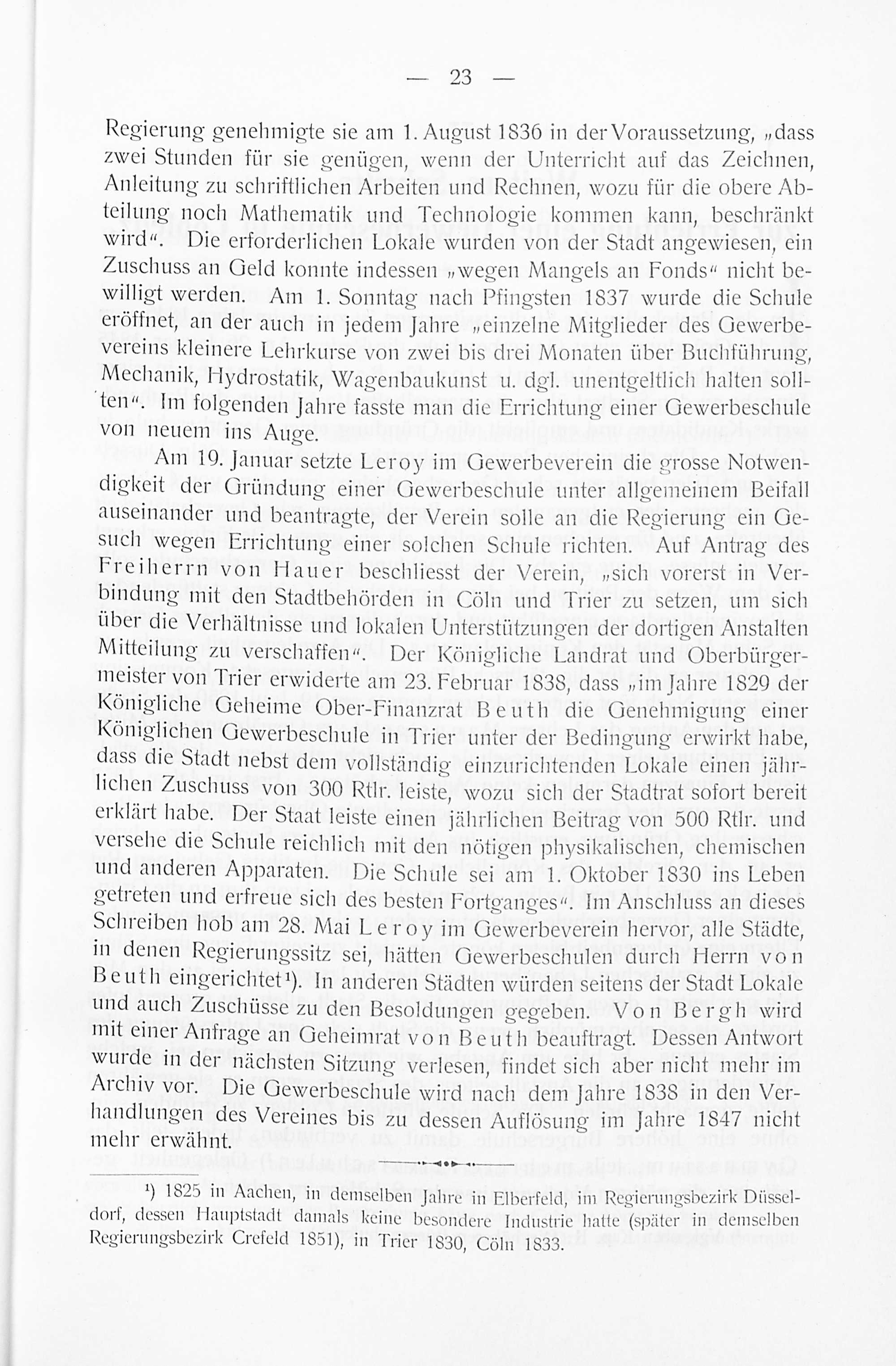 — 23 —

Regierung genehmigte sie am 1. August 1836 in der Voraussetzung, „dass zwei Stunden für sie genügen, wenn der Unterricht auf das Zeichnen, Anleitung zu schriftlichen Arbeiten und Rechnen, wozu für die obere Abteilung noch Mathematik und Technologie kommen kann, beschränkt wird“. Die erforderlichen Lokale wurden von der Stadt angewiesen, ein Zuschuss an Geld konnte indessen „wegen Mangels an Fonds“ nicht bewilligt werden. Am 1. Sonntag nach Pfingsten 1837 wurde die Schule eröffnet, an der auch in jedem Jahre „einzelne Mitglieder des Gewerbevereins kleinere Lehrkurse von zwei bis drei Monaten über Buchführung, Mechanik, Hydrostatik, Wagenbaukunst u. dgl. unentgeltlich halten sollten“. Im folgenden Jahre fasste man die Errichtung einer Gewerbeschule von neuem ins Auge.

Am 19. Januar setzte Leroy im Gewerbeverein die grosse Notwendigkeit der Gründung einer Gewerbeschule unter allgemeinem Beifall auseinander und beantragte, der Verein solle an die Regierung ein Gesuch wegen Errichtung einer solchen Schule richten. Auf Antrag des Freiherrn von Hauer beschliesst der Verein, „sich vorerst in Verbindung mit den Stadtbehörden in Cöln und Trier zu setzen, um sich über die Verhältnisse und lokalen Unterstützungen der dortigen Anstalten Mitteilung zu verschaffen“. Der Königliche Landrat und Oberbürgermeister von Trier erwiderte am 23. Februar 1838, dass „im Jahre 1829 der Königliche Geheime Ober-Finanzrat Beuth die Genehmigung einer Königlichen Gewerbeschule in Trier unter der Bedingung erwirkt habe, dass die Stadt nebst dem vollständig einzurichtenden Lokale einen jährlichen Zuschuss von 300 Rtlr. leiste, wozu sich der Stadtrat sofort bereit erklärt habe. Der Staat leiste einen jährlichen Beitrag von 500 Rtlr. und versehe die Schule reichlich mit den nötigen physikalischen, chemischen und anderen Apparaten. Die Schule sei am 1. Oktober 1830 ins Leben getreten und erfreue sich des besten Fortganges“. Im Anschluss an dieses Schreiben hob am 28. Mai Leroy im Gewerbeverein hervor, alle Städte, in denen Regierungssitz sei, hätten Gewerbeschulen durch Herrn von Beuth eingerichtet¹). In anderen Städten würden seitens der Stadt Lokale und auch Zuschüsse zu den Besoldungen gegeben. Von Bergh wird mit einer Anfrage an Geheimrat von Beuth beauftragt. Dessen Antwort wurde in der nächsten Sitzung verlesen, findet sich aber nicht mehr im Archiv vor. Die Gewerbeschule wird nach dem Jahre 1838 in den Verhandlungen des Vereines bis zu dessen Auflösung im Jahre 1847 nicht mehr erwähnt.

¹) 1825 in Aachen, in demselben Jahre in Elberfeld, im Regierungsbezirk Düsseldorf, dessen Hauptstadt damals keine besondere Industrie hatte (später in demselben Regierungsbezirk Crefeld 1851), in Trier 1830, Cöln 1833.